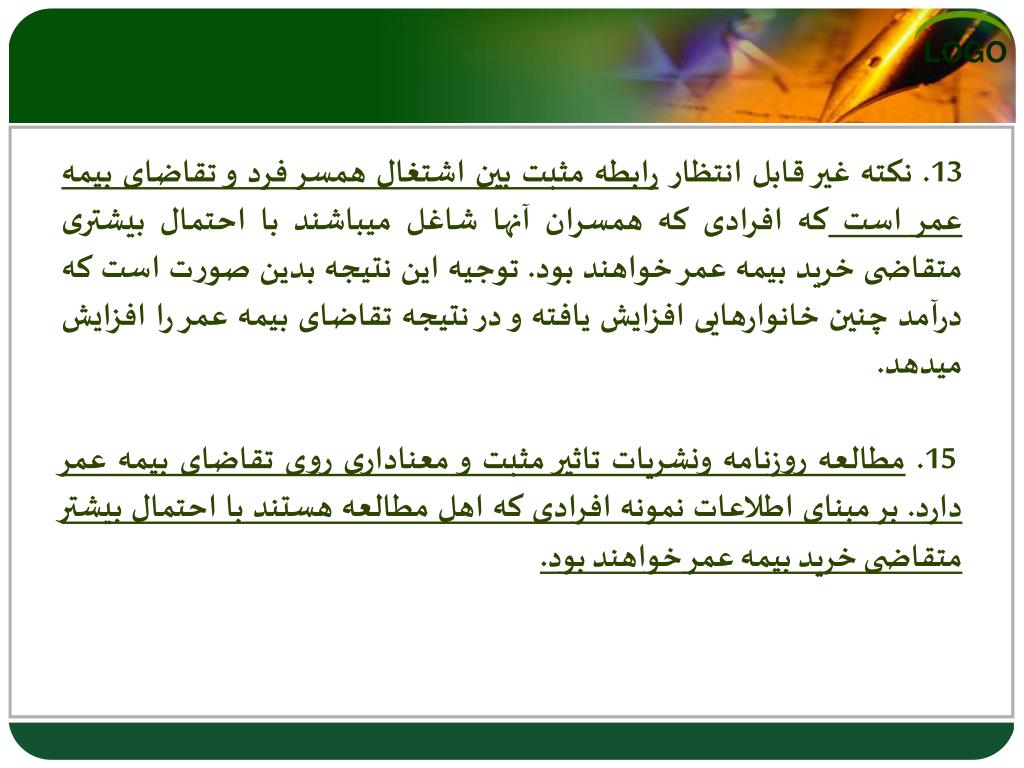 LOGO

13. نکته غیر قابل انتظار رابطه مثبت بین اشتغال همسر فرد و تقاضای بیمه عمر است که افرادی که همسران آنها شاغل میباشند با احتمال بیشتری متقاضی خرید بیمه عمر خواهند بود. توجیه این نتیجه بدین صورت است که درآمد چنین خانوارهایی افزایش یافته و در نتیجه تقاضای بیمه عمر را افزایش میدهد.

15. مطالعه روزنامه ونشریات تاثیر مثبت و معناداری روی تقاضای بیمه عمر دارد. بر مبنای اطلاعات نمونه افرادی که اهل مطالعه هستند با احتمال بیشتر متقاضی خرید بیمه عمر خواهند بود.